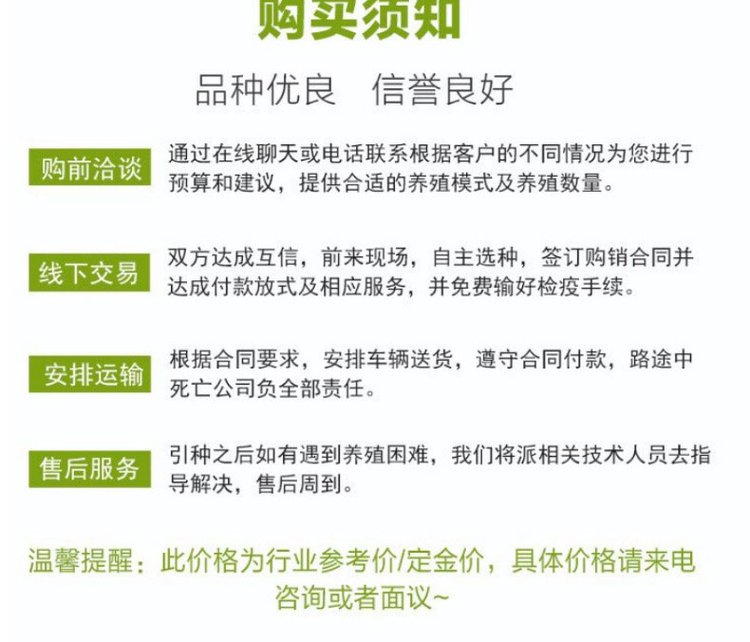 购买须知

品种优良　信誉良好

购前洽谈

通过在线聊天或电话联系根据客户的不同情况为您进行预算和建议，提供合适的养殖模式及养殖数量。

线下交易

双方达成互信，前来现场，自主选种，签订购销合同并达成付款放式及相应服务，并免费输好检疫手续。

安排运输

根据合同要求，安排车辆送货，遵守合同付款，路途中死亡公司负全部责任。

售后服务

引种之后如有遇到养殖困难，我们将派相关技术人员去指导解决，售后周到。

温馨提醒：此价格为行业参考价/定金价，具体价格请来电咨询或者面议~